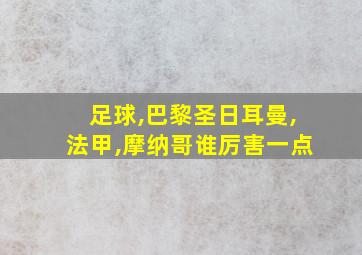 足球,巴黎圣日耳曼,法甲,摩纳哥谁厉害一点